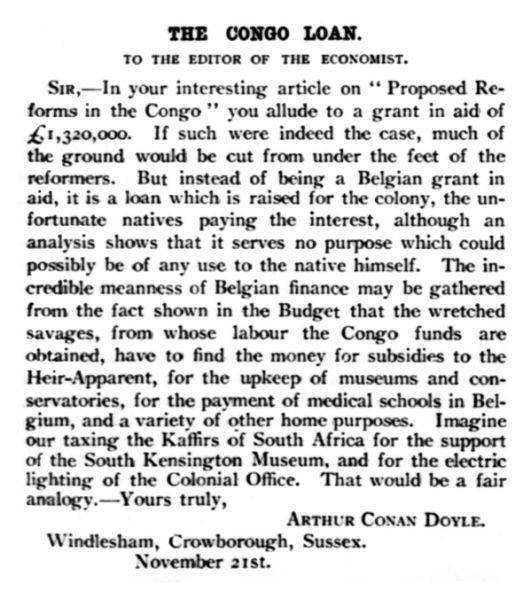 THE CONGO LOAN.

TO THE EDITOR OF THE ECONOMIST.

SIR,—In your interesting article on "Proposed Reforms in the Congo" you allude to a grant in aid of £1,320,000. If such were indeed the case, much of the ground would be cut from under the feet of the reformers. But instead of being a Belgian grant in aid, it is a loan which is raised for the colony, the unfortunate natives paying the interest, although an analysis shows that it serves no purpose which could possibly be of any use to the native himself. The incredible meanness of Belgian finance may be gathered from the fact shown in the Budget that the wretched savages, from whose labour the Congo funds are obtained, have to find the money for subsidies to the Heir-Apparent, for the upkeep of museums and conservatories, for the payment of medical schools in Belgium, and a variety of other home purposes. Imagine our taxing the Kaffirs of South Africa for the support of the South Kensington Museum, and for the electric lighting of the Colonial Office. That would be a fair analogy.—Yours truly,

ARTHUR CONAN DOYLE.

Windlesham, Crowborough, Sussex.
November 21st.